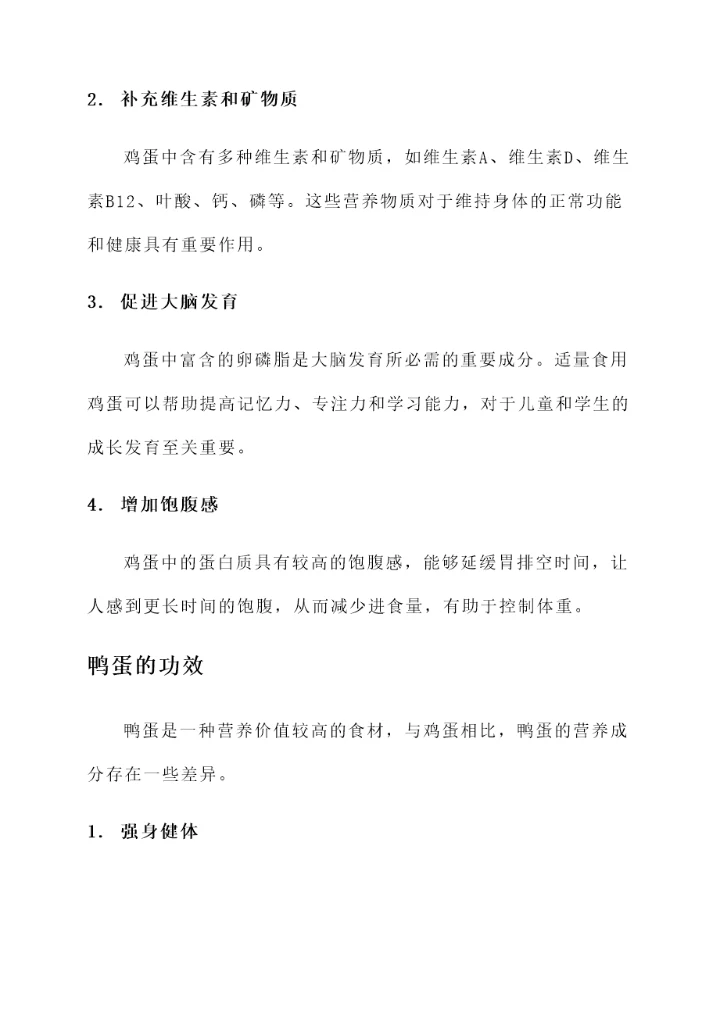 2. 补充维生素和矿物质

鸡蛋中含有多种维生素和矿物质，如维生素A、维生素D、维生素B12、叶酸、钙、磷等。这些营养物质对于维持身体的正常功能和健康具有重要作用。

3. 促进大脑发育

鸡蛋中富含的卵磷脂是大脑发育所必需的重要成分。适量食用鸡蛋可以帮助提高记忆力、专注力和学习能力，对于儿童和学生的成长发育至关重要。

4. 增加饱腹感

鸡蛋中的蛋白质具有较高的饱腹感，能够延缓胃排空时间，让人感到更长时间的饱腹，从而减少进食量，有助于控制体重。

鸭蛋的功效

鸭蛋是一种营养价值较高的食材，与鸡蛋相比，鸭蛋的营养成分存在一些差异。

1. 强身健体